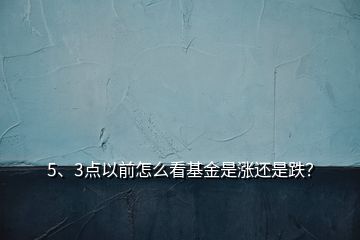 5、3点以前怎么看基金是涨还是跌?